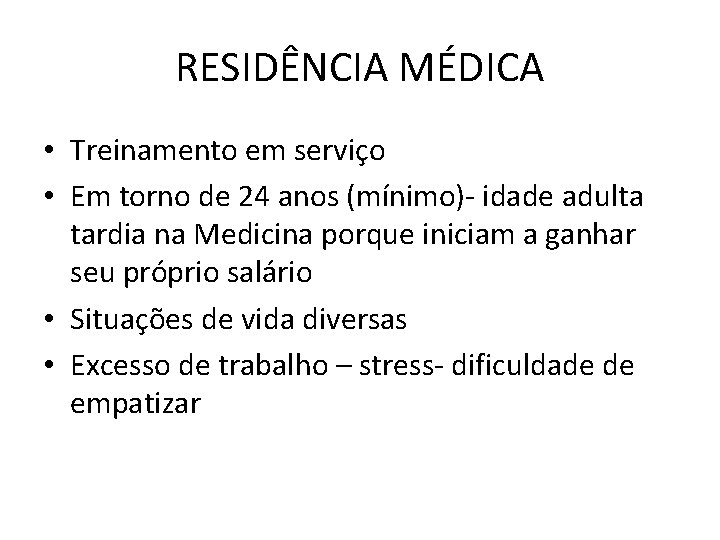 RESIDÊNCIA MÉDICA

• Treinamento em serviço
• Em torno de 24 anos (mínimo)- idade adulta tardia na Medicina porque iniciam a ganhar seu próprio salário
• Situações de vida diversas
• Excesso de trabalho – stress- dificuldade de empatizar